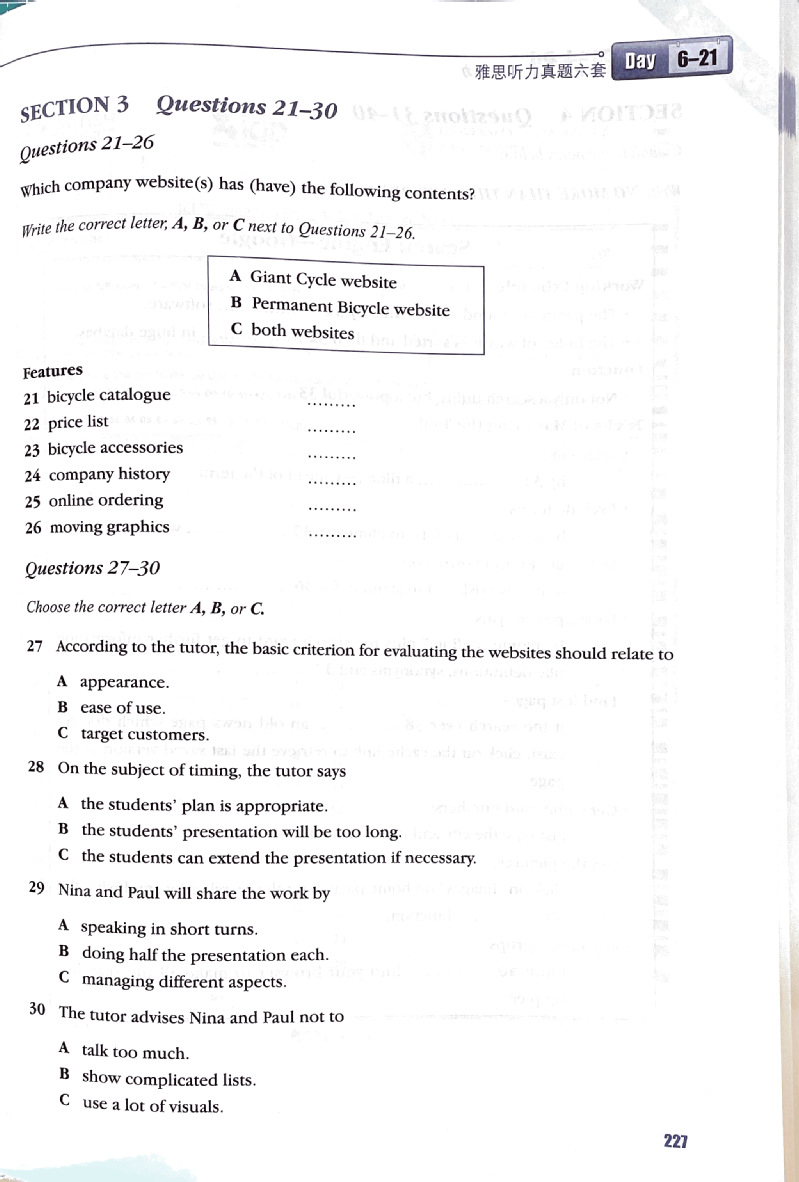 雅思听力真题六套 Day 6–21

SECTION 3 Questions 21–30

Questions 21–26

Which company website(s) has (have) the following contents?

Write the correct letter, A, B, or C next to Questions 21–26.

A Giant Cycle website
B Permanent Bicycle website
C both websites

Features
21 bicycle catalogue .........
22 price list .........
23 bicycle accessories .........
24 company history .........
25 online ordering .........
26 moving graphics .........

Questions 27–30

Choose the correct letter A, B, or C.

27 According to the tutor, the basic criterion for evaluating the websites should relate to

A appearance.
B ease of use.
C target customers.

28 On the subject of timing, the tutor says

A the students' plan is appropriate.
B the students' presentation will be too long.
C the students can extend the presentation if necessary.

29 Nina and Paul will share the work by

A speaking in short turns.
B doing half the presentation each.
C managing different aspects.

30 The tutor advises Nina and Paul not to

A talk too much.
B show complicated lists.
C use a lot of visuals.

227